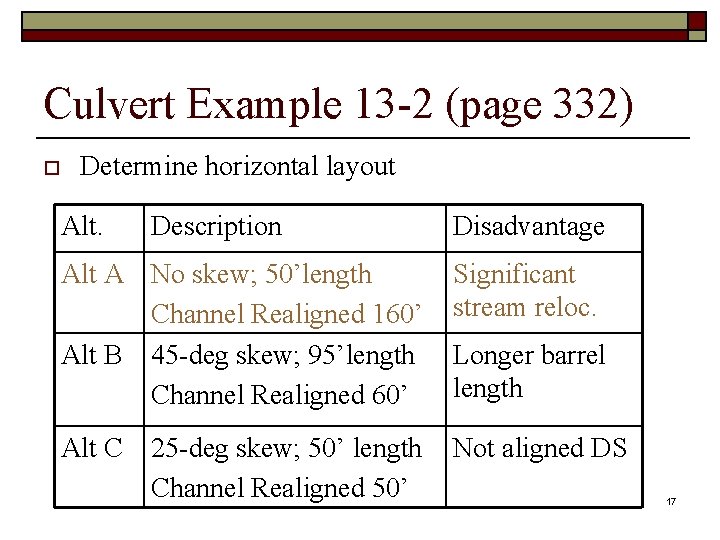 Culvert Example 13-2 (page 332)

Determine horizontal layout

| Alt. | Description | Disadvantage |
|---|---|---|
| Alt A | No skew; 50’length Channel Realigned 160’ | Significant stream reloc. |
| Alt B | 45-deg skew; 95’length Channel Realigned 60’ | Longer barrel length |
| Alt C | 25-deg skew; 50’ length Channel Realigned 50’ | Not aligned DS |

17